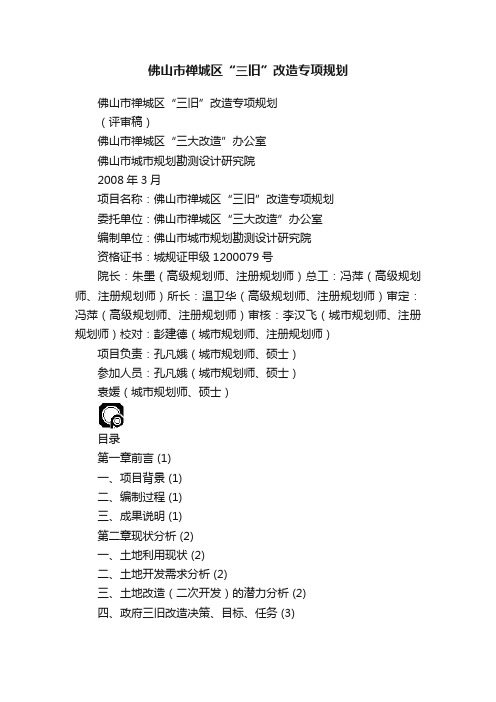 佛山市禅城区“三旧”改造专项规划

佛山市禅城区“三旧”改造专项规划

（评审稿）

佛山市禅城区“三大改造”办公室

佛山市城市规划勘测设计研究院

2008 年 3 月

项目名称：佛山市禅城区“三旧”改造专项规划

委托单位：佛山市禅城区“三大改造”办公室

编制单位：佛山市城市规划勘测设计研究院

资格证书：城规证甲级 1200079 号

院长：朱墨（高级规划师、注册规划师）总工：冯萍（高级规划师、注册规划师）所长：温卫华（高级规划师、注册规划师）审定：冯萍（高级规划师、注册规划师）审核：李汉飞（城市规划师、注册规划师）校对：彭建德（城市规划师、注册规划师）

项目负责：孔凡娥（城市规划师、硕士）

参加人员：孔凡娥（城市规划师、硕士）

袁媛（城市规划师、硕士）

目录

第一章前言 (1)

一、项目背景 (1)

二、编制过程 (1)

三、成果说明 (1)

第二章现状分析 (2)

一、土地利用现状 (2)

二、土地开发需求分析 (2)

三、土地改造（二次开发）的潜力分析 (2)

四、政府三旧改造决策、目标、任务 (3)